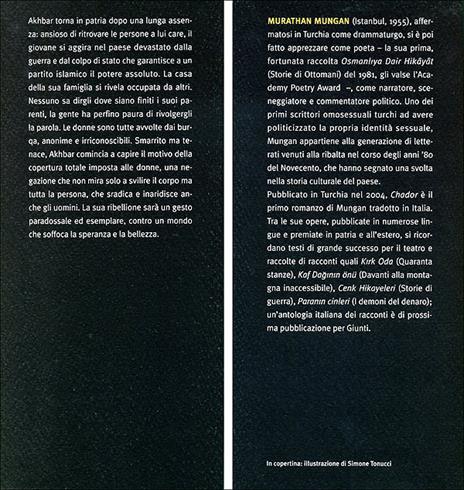 Akhbar torna in patria dopo una lunga assenza: ansioso di ritrovare le persone a lui care, il giovane si aggira nel paese devastato dalla guerra e dal colpo di stato che garantisce a un partito islamico il potere assoluto. La casa della sua famiglia si rivela occupata da altri. Nessuno sa dirgli dove siano finiti i suoi parenti, la gente ha perfino paura di rivolgergli la parola. Le donne sono tutte avvolte dai burqa, anonime e irriconoscibili. Smarrito ma tenace, Akhbar comincia a capire il motivo della copertura totale imposta alle donne, una negazione che non mira solo a svilire il corpo ma tutta la persona, che sradica e inaridisce anche gli uomini. La sua ribellione sarà un gesto paradossale ed esemplare, contro un mondo che soffoca la speranza e la bellezza.

MURATHAN MUNGAN (Istanbul, 1955), affermatosi in Turchia come drammaturgo, si è poi fatto apprezzare come poeta – la sua prima, fortunata raccolta Osmanlıya Dair Hikâyât (Storie di Ottomani) del 1981, gli valse l'Academy Poetry Award –, come narratore, sceneggiatore e commentatore politico. Uno dei primi scrittori omosessuali turchi ad avere politicizzato la propria identità sessuale, Mungan appartiene alla generazione di letterati venuti alla ribalta nel corso degli anni '80 del Novecento, che hanno segnato una svolta nella storia culturale del paese.
Pubblicato in Turchia nel 2004, Chador è il primo romanzo di Mungan tradotto in Italia. Tra le sue opere, pubblicate in numerose lingue e premiate in patria e all'estero, si ricordano testi di grande successo per il teatro e raccolte di racconti quali Kırk Oda (Quaranta stanze), Kaf Dağının önü (Davanti alla montagna inaccessibile), Cenk Hikayeleri (Storie di guerra), Paranın cinleri (I demoni del denaro); un'antologia italiana dei racconti è di prossima pubblicazione per Giunti.

In copertina: illustrazione di Simone Tonucci